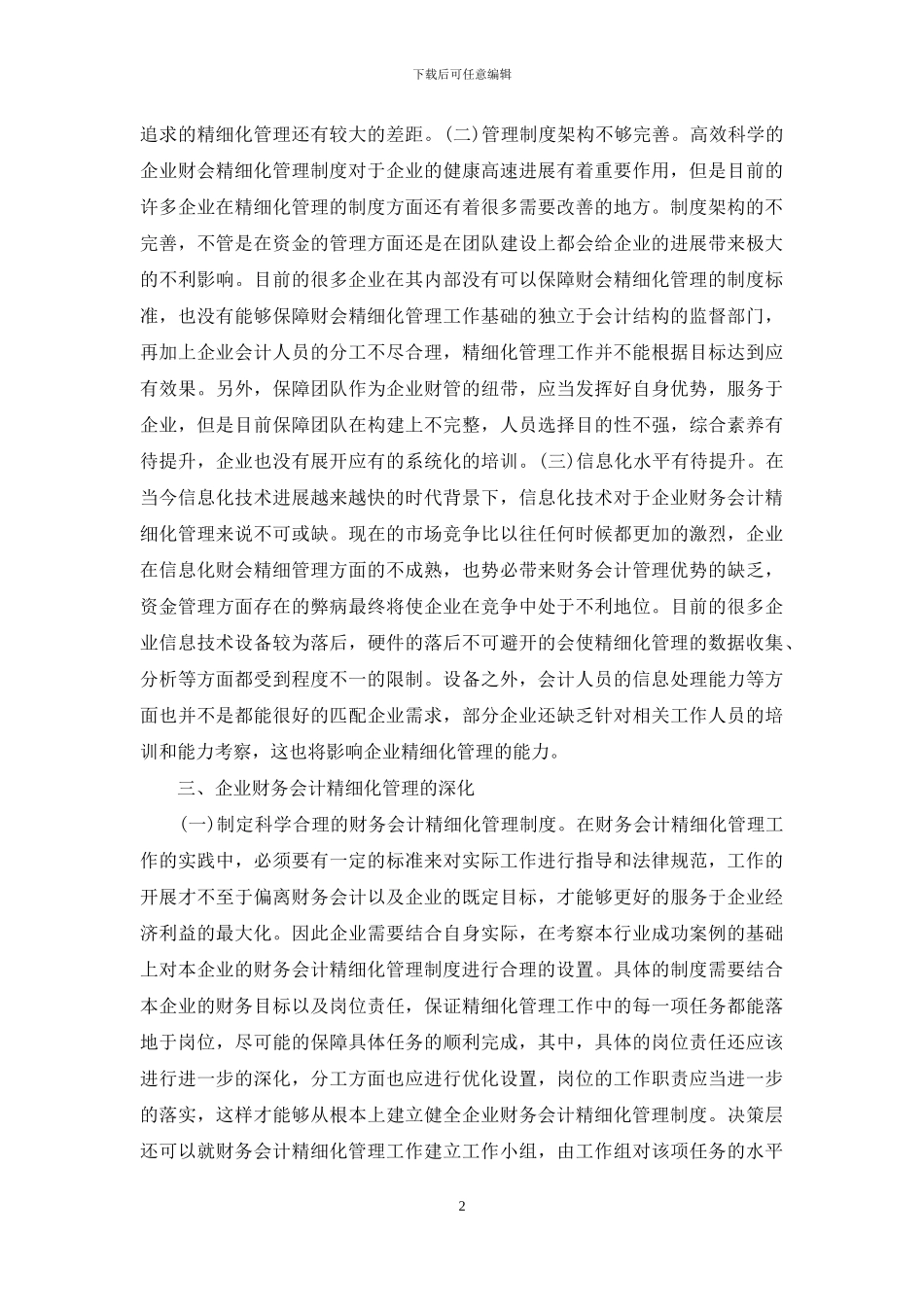 下载后可任意编辑

追求的精细化管理还有较大的差距。(二)管理制度架构不够完善。高效科学的企业财会精细化管理制度对于企业的健康高速进展有着重要作用，但是目前的许多企业在精细化管理的制度方面还有着很多需要改善的地方。制度架构的不完善，不管是在资金的管理方面还是在团队建设上都会给企业的进展带来极大的不利影响。目前的很多企业在其内部没有可以保障财会精细化管理的制度标准，也没有能够保障财会精细化管理工作基础的独立于会计结构的监督部门，再加上企业会计人员的分工不尽合理，精细化管理工作并不能根据目标达到应有效果。另外，保障团队作为企业财管的纽带，应当发挥好自身优势，服务于企业，但是目前保障团队在构建上不完整，人员选择目的性不强，综合素养有待提升，企业也没有展开应有的系统化的培训。(三)信息化水平有待提升。在当今信息化技术进展越来越快的时代背景下，信息化技术对于企业财务会计精细化管理来说不可或缺。现在的市场竞争比以往任何时候都更加的激烈，企业在信息化财会精细管理方面的不成熟，也势必带来财务会计管理优势的缺乏，资金管理方面存在的弊病最终将使企业在竞争中处于不利地位。目前的很多企业信息技术设备较为落后，硬件的落后不可避开的会使精细化管理的数据收集、分析等方面都受到程度不一的限制。设备之外，会计人员的信息处理能力等方面也并不是都能很好的匹配企业需求，部分企业还缺乏针对相关工作人员的培训和能力考察，这也将影响企业精细化管理的能力。

三、企业财务会计精细化管理的深化

(一)制定科学合理的财务会计精细化管理制度。在财务会计精细化管理工作的实践中，必须要有一定的标准来对实际工作进行指导和法律规范，工作的开展才不至于偏离财务会计以及企业的既定目标，才能够更好的服务于企业经济利益的最大化。因此企业需要结合自身实际，在考察本行业成功案例的基础上对本企业的财务会计精细化管理制度进行合理的设置。具体的制度需要结合本企业的财务目标以及岗位责任，保证精细化管理工作中的每一项任务都能落地于岗位，尽可能的保障具体任务的顺利完成，其中，具体的岗位责任还应该进行进一步的深化，分工方面也应进行优化设置，岗位的工作职责应当进一步的落实，这样才能够从根本上建立健全企业财务会计精细化管理制度。决策层还可以就财务会计精细化管理工作建立工作小组，由工作组对该项任务的水平

2